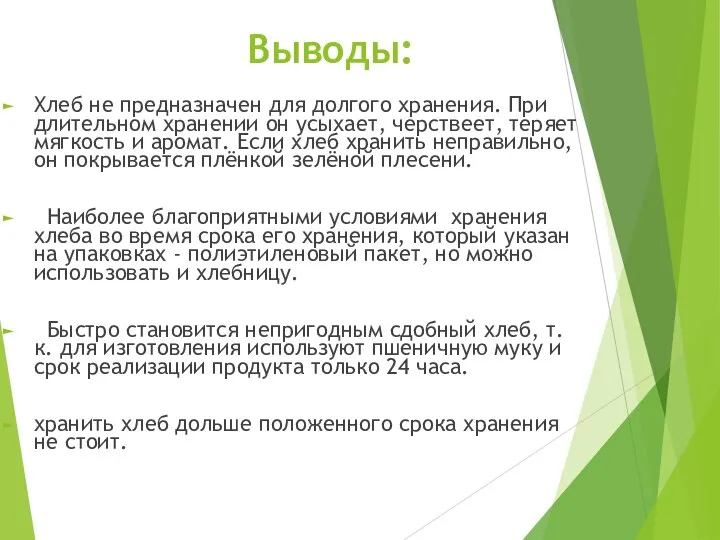 Выводы:

Хлеб не предназначен для долгого хранения. При длительном хранении он усыхает, черствеет, теряет мягкость и аромат. Если хлеб хранить неправильно, он покрывается плёнкой зелёной плесени.

Наиболее благоприятными условиями хранения хлеба во время срока его хранения, который указан на упаковках - полиэтиленовый пакет, но можно использовать и хлебницу.

Быстро становится непригодным сдобный хлеб, т. к. для изготовления используют пшеничную муку и срок реализации продукта только 24 часа.

хранить хлеб дольше положенного срока хранения не стоит.